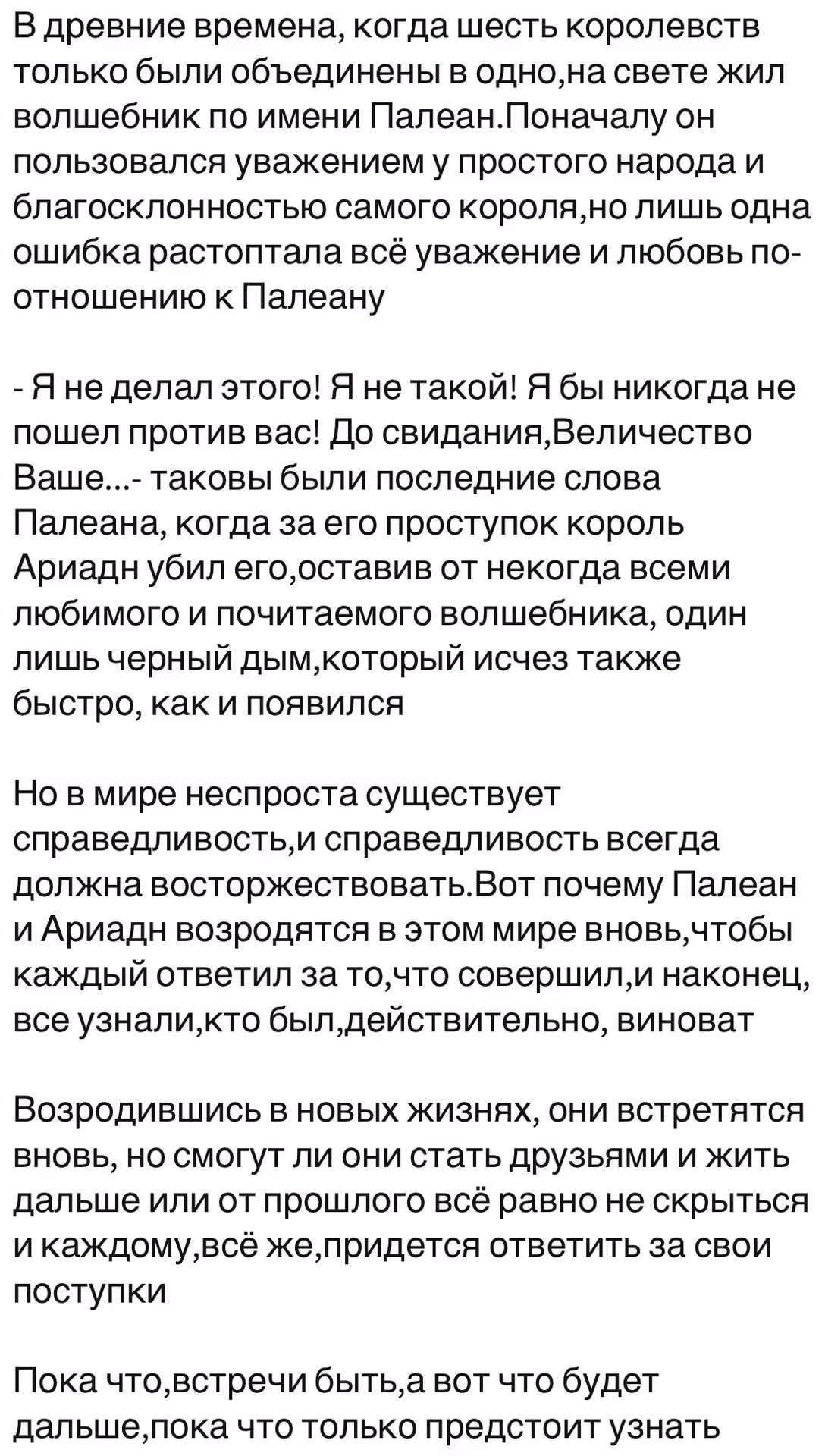 В древние времена, когда шесть королевств только были объединены в одно,на свете жил волшебник по имени Палеан.Поначалу он пользовался уважением у простого народа и благосклонностью самого короля,но лишь одна ошибка растоптала всё уважение и любовь по-отношению к Палеану

- Я не делал этого! Я не такой! Я бы никогда не пошел против вас! До свидания,Величество Ваше...- таковы были последние слова Палеана, когда за его проступок король Ариадн убил его,оставив от некогда всеми любимого и почитаемого волшебника, один лишь черный дым,который исчез также быстро, как и появился

Но в мире неспроста существует справедливость,и справедливость всегда должна восторжествовать.Вот почему Палеан и Ариадн возродятся в этом мире вновь,чтобы каждый ответил за то,что совершил,и наконец, все узнали,кто был,действительно, виноват

Возродившись в новых жизнях, они встретятся вновь, но смогут ли они стать друзьями и жить дальше или от прошлого всё равно не скрыться и каждому,всё же,придется ответить за свои поступки

Пока что,встречи быть,а вот что будет дальше,пока что только предстоит узнать